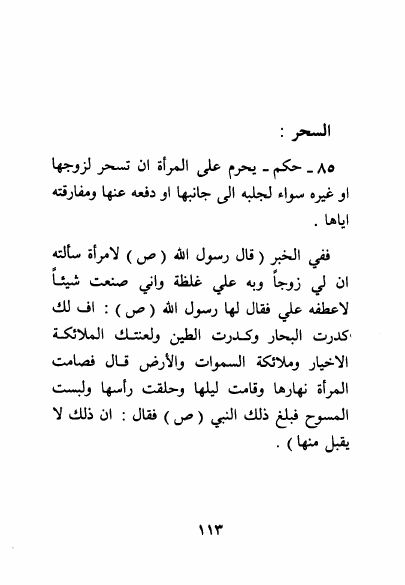 السحر :

٨٥ ـ حكم ـ يحرم على المرأة ان تسحر لزوجها او غيره سواء لجلبه الى جانبها او دفعه عنها ومفارقته اياها .

ففي الخبر ( قال رسول الله ( ص ) لامرأة سألته ان لي زوجاً وبه علي غلظة واني صنعت شيئاً لاعطفه علي فقال لها رسول الله ( ص ) : اف لك كدرت البحار وكدرت الطين ولعنتك الملائكة الاخيار وملائكة السموات والأرض قال فصامت المرأة نهارها وقامت ليلها وحلقت رأسها ولبست المسوح فبلغ ذلك النبي ( ص ) فقال : ان ذلك لا يقبل منها ) .

١١٣